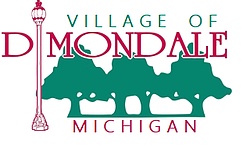 VILLAGE OF
DIMONDALE
MICHIGAN